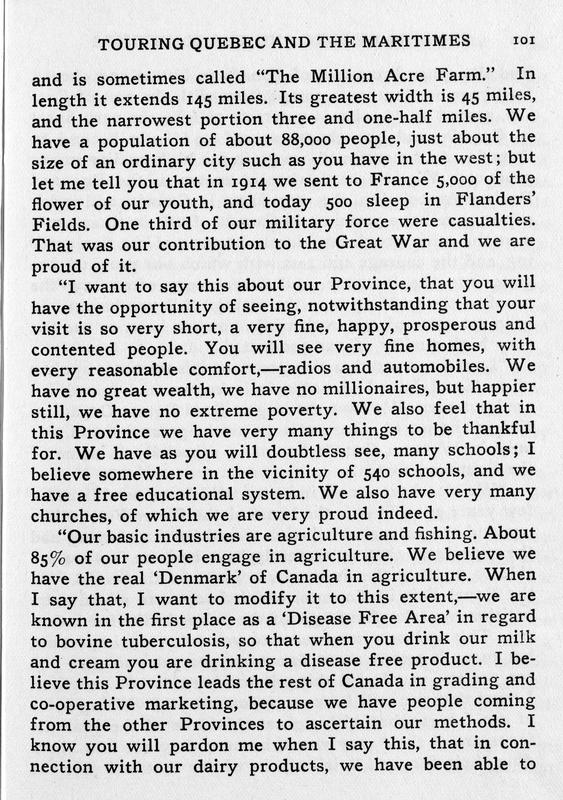 TOURING QUEBEC AND THE MARITIMES 101

and is sometimes called "The Million Acre Farm." In length it extends 145 miles. Its greatest width is 45 miles, and the narrowest portion three and one-half miles. We have a population of about 88,000 people, just about the size of an ordinary city such as you have in the west; but let me tell you that in 1914 we sent to France 5,000 of the flower of our youth, and today 500 sleep in Flanders' Fields. One third of our military force were casualties. That was our contribution to the Great War and we are proud of it.

"I want to say this about our Province, that you will have the opportunity of seeing, notwithstanding that your visit is so very short, a very fine, happy, prosperous and contented people. You will see very fine homes, with every reasonable comfort,—radios and automobiles. We have no great wealth, we have no millionaires, but happier still, we have no extreme poverty. We also feel that in this Province we have very many things to be thankful for. We have as you will doubtless see, many schools; I believe somewhere in the vicinity of 540 schools, and we have a free educational system. We also have very many churches, of which we are very proud indeed.

"Our basic industries are agriculture and fishing. About 85% of our people engage in agriculture. We believe we have the real 'Denmark' of Canada in agriculture. When I say that, I want to modify it to this extent,—we are known in the first place as a 'Disease Free Area' in regard to bovine tuberculosis, so that when you drink our milk and cream you are drinking a disease free product. I believe this Province leads the rest of Canada in grading and co-operative marketing, because we have people coming from the other Provinces to ascertain our methods. I know you will pardon me when I say this, that in connection with our dairy products, we have been able to